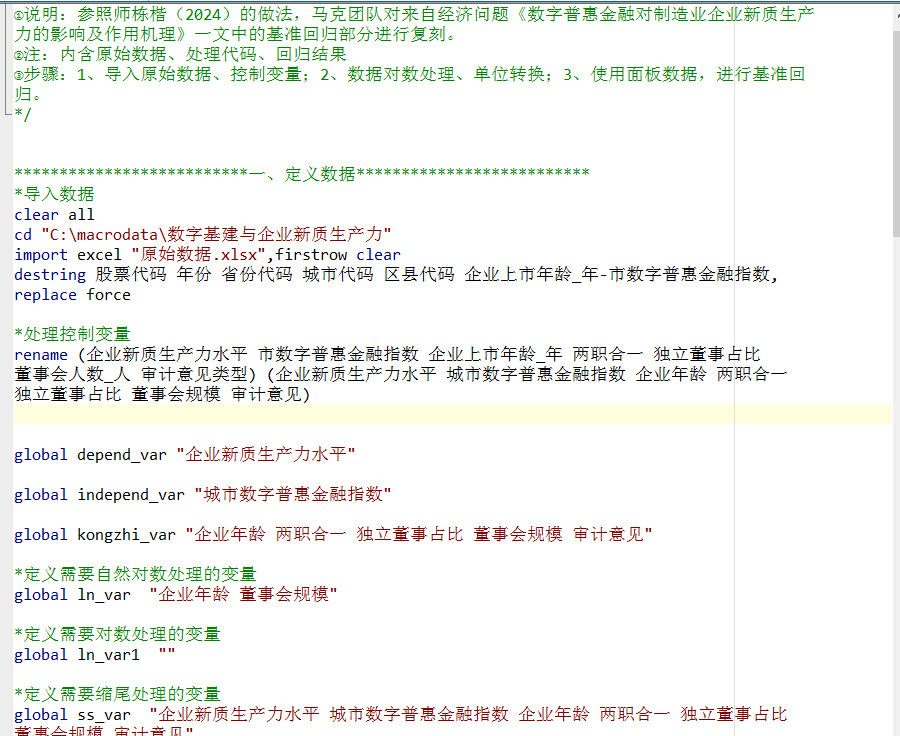 ①说明：参照师栋楷（2024）的做法，马克团队对来自经济问题《数字普惠金融对制造业企业新质生产力的影响及作用机理》一文中的基准回归部分进行复刻。
②注：内含原始数据、处理代码、回归结果
③步骤：1、导入原始数据、控制变量；2、数据对数处理、单位转换；3、使用面板数据，进行基准回归。
*/

**************************一、定义数据**************************
*导入数据
clear all
cd "C:\macrodata\数字基建与企业新质生产力"
import excel "原始数据.xlsx",firstrow clear
destring 股票代码 年份 省份代码 城市代码 区县代码 企业上市年龄_年-市数字普惠金融指数, replace force

*处理控制变量
rename (企业新质生产力水平 市数字普惠金融指数 企业上市年龄_年 两职合一 独立董事占比 董事会人数_人 审计意见类型) (企业新质生产力水平 城市数字普惠金融指数 企业年龄 两职合一 独立董事占比 董事会规模 审计意见)

global depend_var "企业新质生产力水平"

global independ_var "城市数字普惠金融指数"

global kongzhi_var "企业年龄 两职合一 独立董事占比 董事会规模 审计意见"

*定义需要自然对数处理的变量
global ln_var "企业年龄 董事会规模"

*定义需要对数处理的变量
global ln_var1 ""

*定义需要缩尾处理的变量
global ss_var "企业新质生产力水平 城市数字普惠金融指数 企业年龄 两职合一 独立董事占比 董事会规模 审计意见"